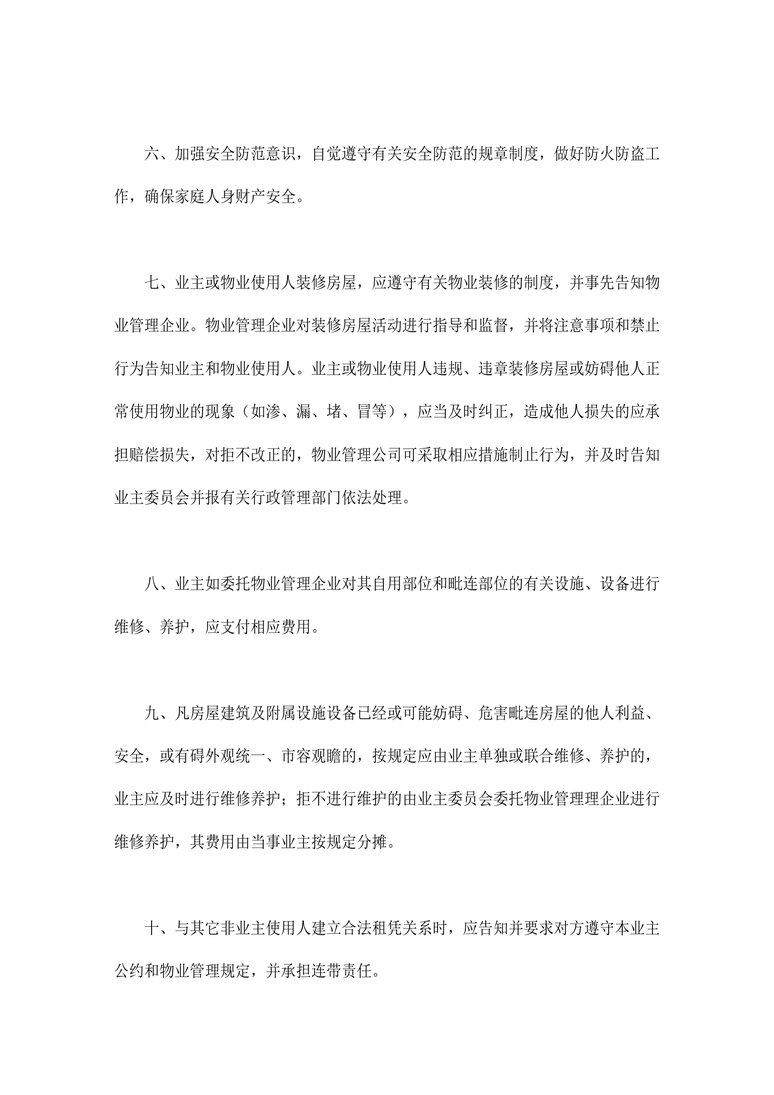 六、加强安全防范意识，自觉遵守有关安全防范的规章制度，做好防火防盗工作，确保家庭人身财产安全。

七、业主或物业使用人装修房屋，应遵守有关物业装修的制度，并事先告知物业管理企业。物业管理企业对装修房屋活动进行指导和监督，并将注意事项和禁止行为告知业主和物业使用人。业主或物业使用人违规、违章装修房屋或妨碍他人正常使用物业的现象（如渗、漏、堵、冒等），应当及时纠正，造成他人损失的应承担赔偿损失，对拒不改正的，物业管理公司可采取相应措施制止行为，并及时告知业主委员会并报有关行政管理部门依法处理。

八、业主如委托物业管理企业对其自用部位和毗连部位的有关设施、设备进行维修、养护，应支付相应费用。

九、凡房屋建筑及附属设施设备已经或可能妨碍、危害毗连房屋的他人利益、安全，或有碍外观统一、市容观瞻的，按规定应由业主单独或联合维修、养护的，业主应及时进行维修养护；拒不进行维护的由业主委员会委托物业管理理企业进行维修养护，其费用由当事业主按规定分摊。

十、与其它非业主使用人建立合法租凭关系时，应告知并要求对方遵守本业主公约和物业管理规定，并承担连带责任。